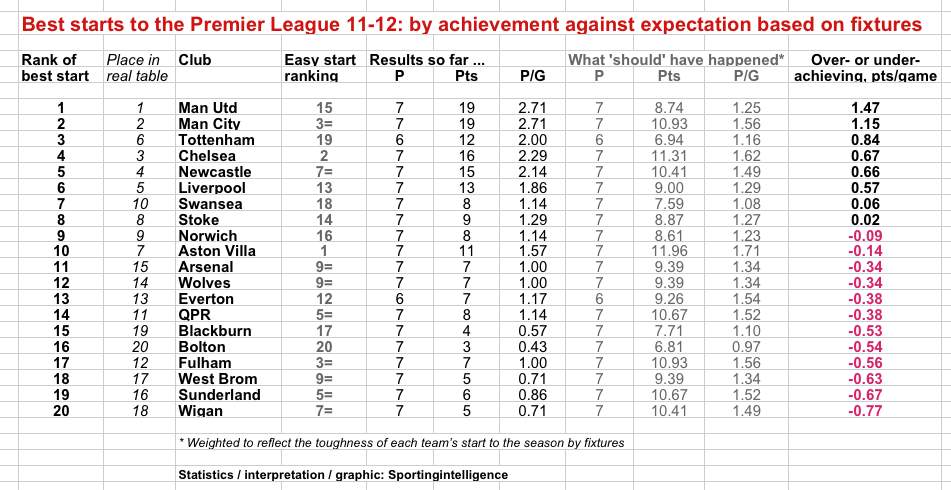 Best starts to the Premier League 11-12: by achievement against expectation based on fixtures

| Rank of best start | Place in real table | Club | Easy start ranking | Results so far ... P | Pts | P/G | What 'should' have happened* P | Pts | P/G | Over- or under-achieving, pts/game |
|---|---|---|---|---|---|---|---|---|---|---|
| 1 | 1 | Man Utd | 15 | 7 | 19 | 2.71 | 7 | 8.74 | 1.25 | 1.47 |
| 2 | 2 | Man City | 3= | 7 | 19 | 2.71 | 7 | 10.93 | 1.56 | 1.15 |
| 3 | 6 | Tottenham | 19 | 6 | 12 | 2.00 | 6 | 6.94 | 1.16 | 0.84 |
| 4 | 3 | Chelsea | 2 | 7 | 16 | 2.29 | 7 | 11.31 | 1.62 | 0.67 |
| 5 | 4 | Newcastle | 7= | 7 | 15 | 2.14 | 7 | 10.41 | 1.49 | 0.66 |
| 6 | 5 | Liverpool | 13 | 7 | 13 | 1.86 | 7 | 9.00 | 1.29 | 0.57 |
| 7 | 10 | Swansea | 18 | 7 | 8 | 1.14 | 7 | 7.59 | 1.08 | 0.06 |
| 8 | 8 | Stoke | 14 | 7 | 9 | 1.29 | 7 | 8.87 | 1.27 | 0.02 |
| 9 | 9 | Norwich | 16 | 7 | 8 | 1.14 | 7 | 8.61 | 1.23 | -0.09 |
| 10 | 7 | Aston Villa | 1 | 7 | 11 | 1.57 | 7 | 11.96 | 1.71 | -0.14 |
| 11 | 15 | Arsenal | 9= | 7 | 7 | 1.00 | 7 | 9.39 | 1.34 | -0.34 |
| 12 | 14 | Wolves | 9= | 7 | 7 | 1.00 | 7 | 9.39 | 1.34 | -0.34 |
| 13 | 13 | Everton | 12 | 6 | 7 | 1.17 | 6 | 9.26 | 1.54 | -0.38 |
| 14 | 11 | QPR | 5= | 7 | 8 | 1.14 | 7 | 10.67 | 1.52 | -0.38 |
| 15 | 19 | Blackburn | 17 | 7 | 4 | 0.57 | 7 | 7.71 | 1.10 | -0.53 |
| 16 | 20 | Bolton | 20 | 7 | 3 | 0.43 | 7 | 6.81 | 0.97 | -0.54 |
| 17 | 12 | Fulham | 3= | 7 | 7 | 1.00 | 7 | 10.93 | 1.56 | -0.56 |
| 18 | 17 | West Brom | 9= | 7 | 5 | 0.71 | 7 | 9.39 | 1.34 | -0.63 |
| 19 | 16 | Sunderland | 5= | 7 | 6 | 0.86 | 7 | 10.67 | 1.52 | -0.67 |
| 20 | 18 | Wigan | 7= | 7 | 5 | 0.71 | 7 | 10.41 | 1.49 | -0.77 |

* Weighted to reflect the toughness of each team's start to the season by fixtures

Statistics / interpretation / graphic: Sportingintelligence